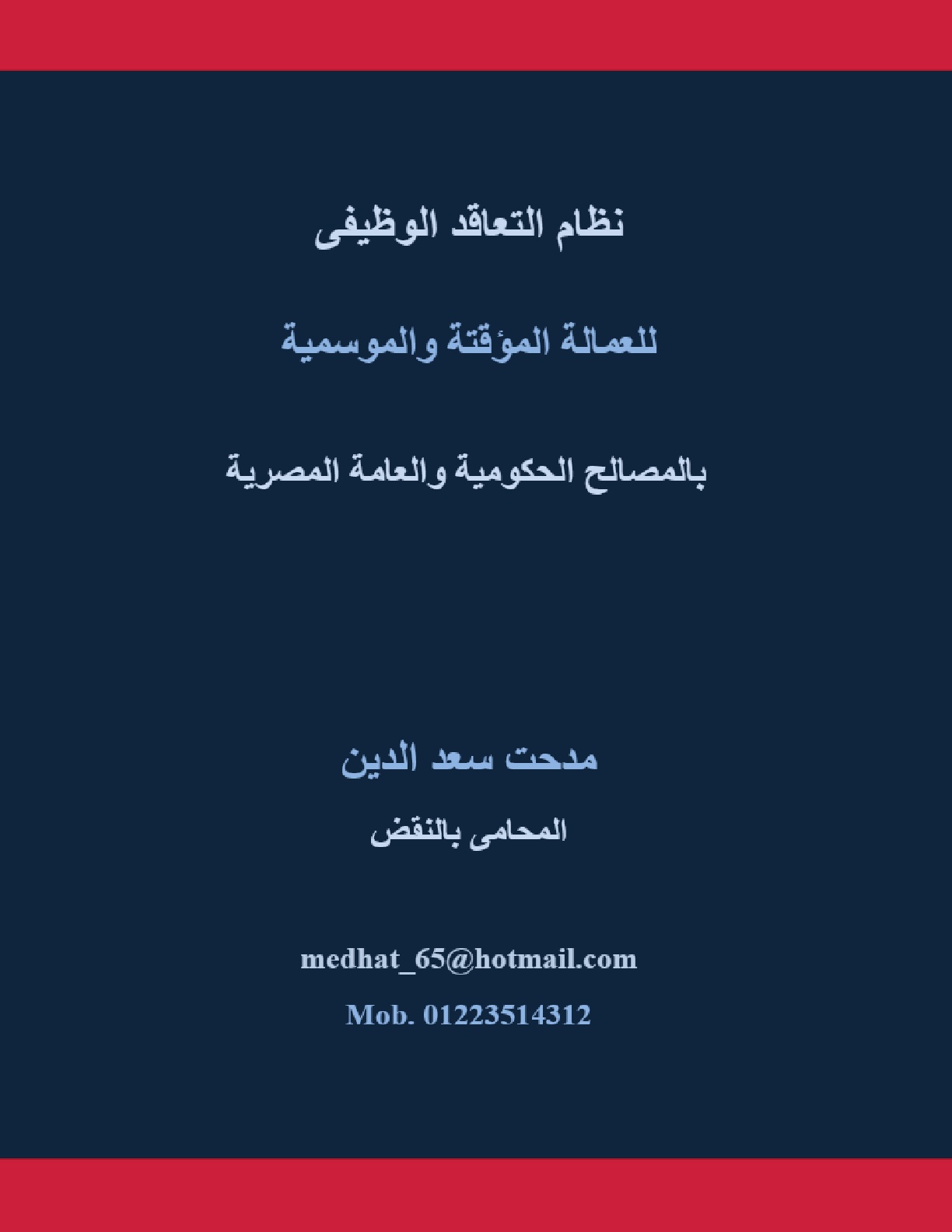 نظام التعاقد الوظيفى

للعمالة المؤقتة والموسمية

بالمصالح الحكومية والعامة المصرية

مدحت سعد الدين

المحامى بالنقض

medhat_65@hotmail.com

Mob. 01223514312